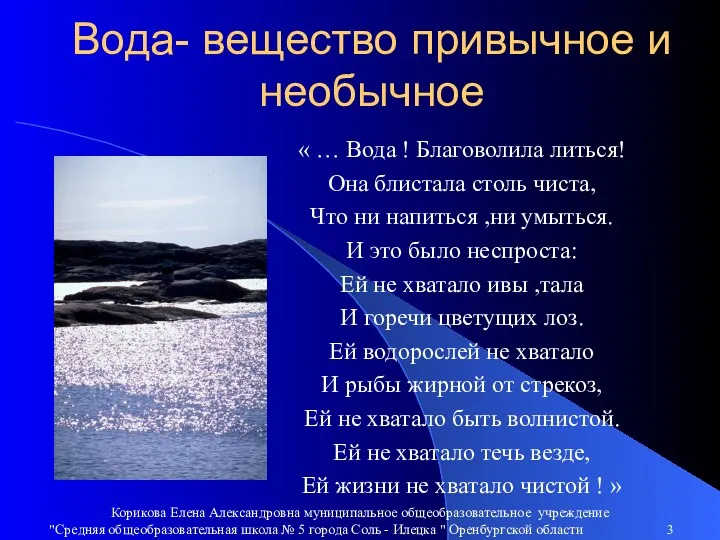 Вода- вещество привычное и необычное

« … Вода ! Благоволила литься!
Она блистала столь чиста,
Что ни напиться ,ни умыться.
И это было неспроста:
Ей не хватало ивы ,тала
И горечи цветущих лоз.
Ей водорослей не хватало
И рыбы жирной от стрекоз,
Ей не хватало быть волнистой.
Ей не хватало течь везде,
Ей жизни не хватало чистой ! »

Корикова Елена Александровна муниципальное общеобразовательное учреждение "Средняя общеобразовательная школа № 5 города Соль - Илецка " Оренбургской области

3